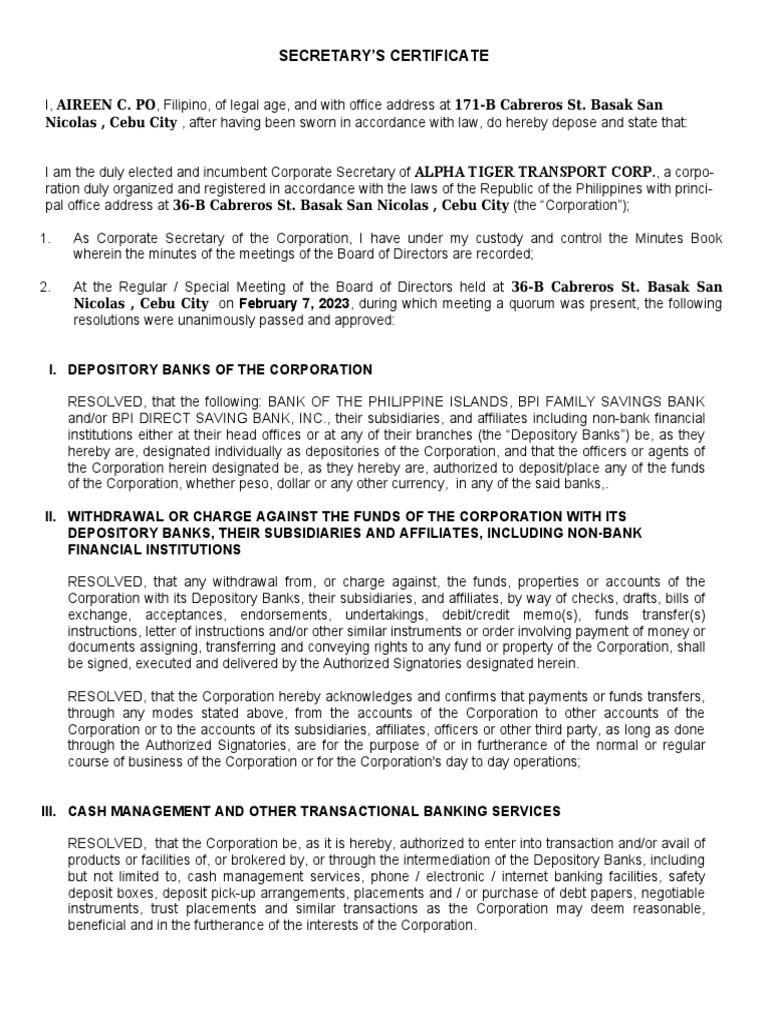 SECRETARY'S CERTIFICATE

I, AIREEN C. PO, Filipino, of legal age, and with office address at 171-B Cabreros St. Basak San Nicolas , Cebu City , after having been sworn in accordance with law, do hereby depose and state that:

I am the duly elected and incumbent Corporate Secretary of ALPHA TIGER TRANSPORT CORP., a corporation duly organized and registered in accordance with the laws of the Republic of the Philippines with principal office address at 36-B Cabreros St. Basak San Nicolas , Cebu City (the "Corporation");

1. As Corporate Secretary of the Corporation, I have under my custody and control the Minutes Book wherein the minutes of the meetings of the Board of Directors are recorded;

2. At the Regular / Special Meeting of the Board of Directors held at 36-B Cabreros St. Basak San Nicolas , Cebu City on February 7, 2023, during which meeting a quorum was present, the following resolutions were unanimously passed and approved:

I. DEPOSITORY BANKS OF THE CORPORATION

RESOLVED, that the following: BANK OF THE PHILIPPINE ISLANDS, BPI FAMILY SAVINGS BANK and/or BPI DIRECT SAVING BANK, INC., their subsidiaries, and affiliates including non-bank financial institutions either at their head offices or at any of their branches (the "Depository Banks") be, as they hereby are, designated individually as depositories of the Corporation, and that the officers or agents of the Corporation herein designated be, as they hereby are, authorized to deposit/place any of the funds of the Corporation, whether peso, dollar or any other currency, in any of the said banks,.

II. WITHDRAWAL OR CHARGE AGAINST THE FUNDS OF THE CORPORATION WITH ITS DEPOSITORY BANKS, THEIR SUBSIDIARIES AND AFFILIATES, INCLUDING NON-BANK FINANCIAL INSTITUTIONS

RESOLVED, that any withdrawal from, or charge against, the funds, properties or accounts of the Corporation with its Depository Banks, their subsidiaries, and affiliates, by way of checks, drafts, bills of exchange, acceptances, endorsements, undertakings, debit/credit memo(s), funds transfer(s) instructions, letter of instructions and/or other similar instruments or order involving payment of money or documents assigning, transferring and conveying rights to any fund or property of the Corporation, shall be signed, executed and delivered by the Authorized Signatories designated herein.

RESOLVED, that the Corporation hereby acknowledges and confirms that payments or funds transfers, through any modes stated above, from the accounts of the Corporation to other accounts of the Corporation or to the accounts of its subsidiaries, affiliates, officers or other third party, as long as done through the Authorized Signatories, are for the purpose of or in furtherance of the normal or regular course of business of the Corporation or for the Corporation's day to day operations;

III. CASH MANAGEMENT AND OTHER TRANSACTIONAL BANKING SERVICES

RESOLVED, that the Corporation be, as it is hereby, authorized to enter into transaction and/or avail of products or facilities of, or brokered by, or through the intermediation of the Depository Banks, including but not limited to, cash management services, phone / electronic / internet banking facilities, safety deposit boxes, deposit pick-up arrangements, placements and / or purchase of debt papers, negotiable instruments, trust placements and similar transactions as the Corporation may deem reasonable, beneficial and in the furtherance of the interests of the Corporation.